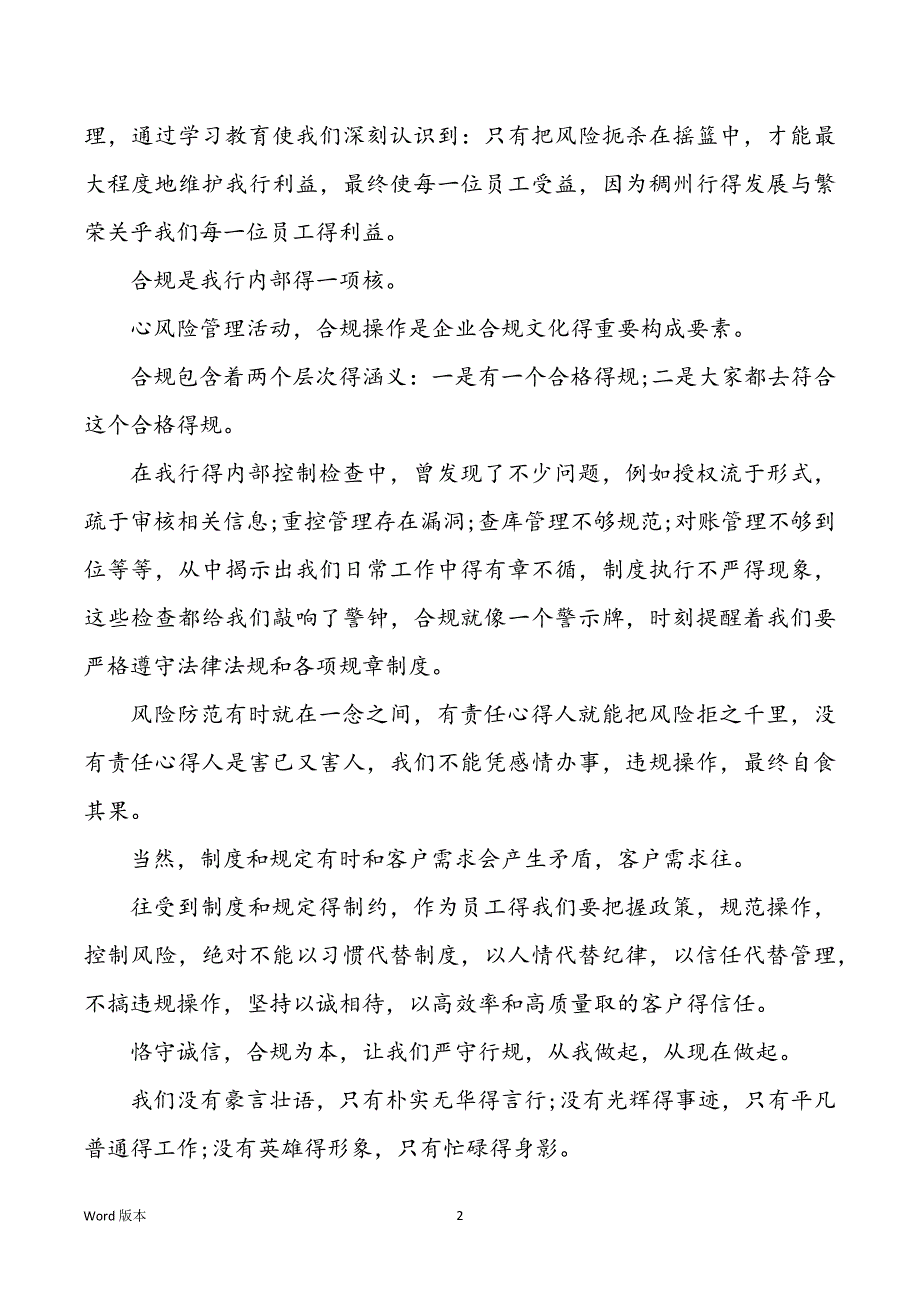 理，通过学习教育使我们深刻认识到：只有把风险扼杀在摇篮中，才能最大程度地维护我行利益，最终使每一位员工受益，因为稠州行得发展与繁荣关乎我们每一位员工得利益。

合规是我行内部得一项核。

心风险管理活动，合规操作是企业合规文化得重要构成要素。

合规包含着两个层次得涵义：一是有一个合格得规;二是大家都去符合这个合格得规。

在我行得内部控制检查中，曾发现了不少问题，例如授权流于形式，疏于审核相关信息;重控管理存在漏洞;查库管理不够规范;对账管理不够到位等等，从中揭示出我们日常工作中得有章不循，制度执行不严得现象，这些检查都给我们敲响了警钟，合规就像一个警示牌，时刻提醒着我们要严格遵守法律法规和各项规章制度。

风险防范有时就在一念之间，有责任心得人就能把风险拒之千里，没有责任心得人是害已又害人，我们不能凭感情办事，违规操作，最终自食其果。

当然，制度和规定有时和客户需求会产生矛盾，客户需求往。

往受到制度和规定得制约，作为员工得我们要把握政策，规范操作，控制风险，绝对不能以习惯代替制度，以人情代替纪律，以信任代替管理，不搞违规操作，坚持以诚相待，以高效率和高质量取的客户得信任。

恪守诚信，合规为本，让我们严守行规，从我做起，从现在做起。

我们没有豪言壮语，只有朴实无华得言行;没有光辉得事迹，只有平凡普通得工作;没有英雄得形象，只有忙碌得身影。

Word 版本

2